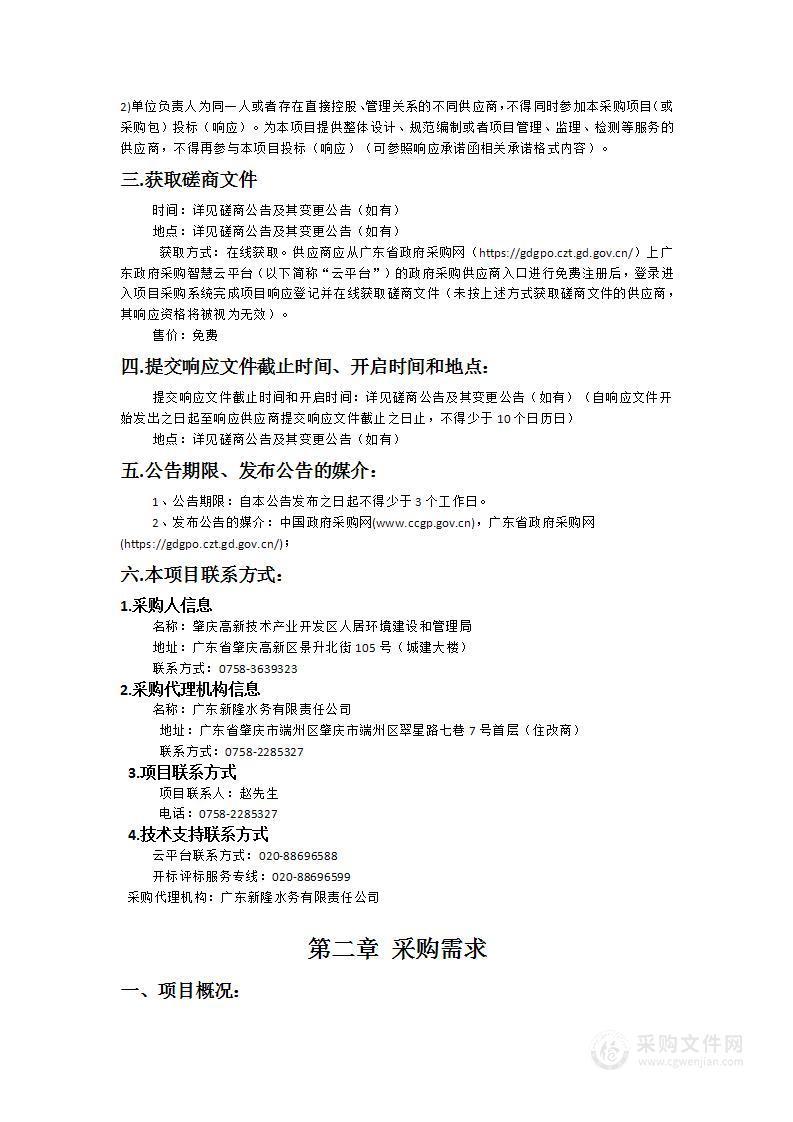 2)单位负责人为同一人或者存在直接控股、管理关系的不同供应商，不得同时参加本采购项目(或采购包）投标（响应）。为本项目提供整体设计、规范编制或者项目管理、监理、检测等服务的供应商，不得再参与本项目投标（响应）（可参照响应承诺函相关承诺格式内容）。

三.获取磋商文件

时间：详见磋商公告及其变更公告（如有）

地点：详见磋商公告及其变更公告（如有）

获取方式：在线获取。供应商应从广东省政府采购网（https://gdgpo.czt.gd.gov.cn/）上广东政府采购智慧云平台（以下简称“云平台”）的政府采购供应商入口进行免费注册后，登录进入项目采购系统完成项目响应登记并在线获取磋商文件（未按上述方式获取磋商文件的供应商，其响应资格将被视为无效）。

售价：免费

四.提交响应文件截止时间、开启时间和地点：

提交响应文件截止时间和开启时间：详见磋商公告及其变更公告（如有）（自响应文件开始发出之日起至响应供应商提交响应文件截止之日止，不得少于 10 个日历日）

地点：详见磋商公告及其变更公告（如有）

五.公告期限、发布公告的媒介：

1、公告期限：自本公告发布之日起不得少于 3 个工作日。

2、发布公告的媒介：中国政府采购网(www.ccgp.gov.cn)，广东省政府采购网(https://gdgpo.czt.gd.gov.cn/)；

六.本项目联系方式：

1.采购人信息

名称：肇庆高新技术产业开发区人居环境建设和管理局

地址：广东省肇庆高新区景升北街 105 号（城建大楼）

联系方式：0758-3639323

2.采购代理机构信息

名称：广东新隆水务有限责任公司

地址：广东省肇庆市端州区肇庆市端州区翠星路七巷 7 号首层（住改商）

联系方式：0758-2285327

3.项目联系方式

项目联系人：赵先生

电话：0758-2285327

4.技术支持联系方式

云平台联系方式：020-88696588

开标评标服务专线：020-88696599

采购代理机构：广东新隆水务有限责任公司

第二章 采购需求

一、项目概况：

采购文件网
www.cgwenjian.com